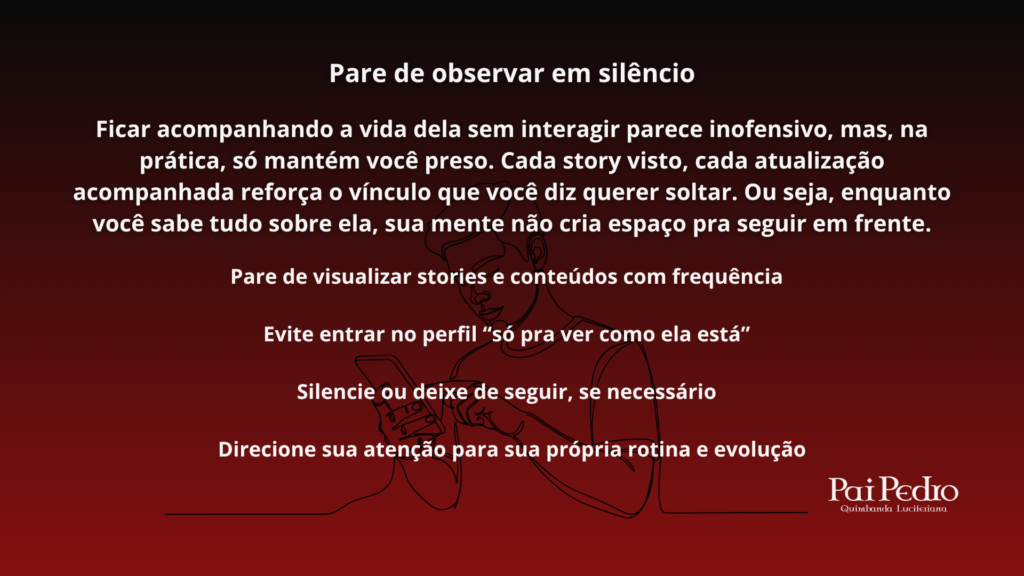 Pare de observar em silêncio

Ficar acompanhando a vida dela sem interagir parece inofensivo, mas, na prática, só mantém você preso. Cada story visto, cada atualização acompanhada reforça o vínculo que você diz querer soltar. Ou seja, enquanto você sabe tudo sobre ela, sua mente não cria espaço pra seguir em frente.

Pare de visualizar stories e conteúdos com frequência

Evite entrar no perfil “só pra ver como ela está”

Silencie ou deixe de seguir, se necessário

Direcione sua atenção para sua própria rotina e evolução

Pai Pedro
Quimbanda Luciferiana